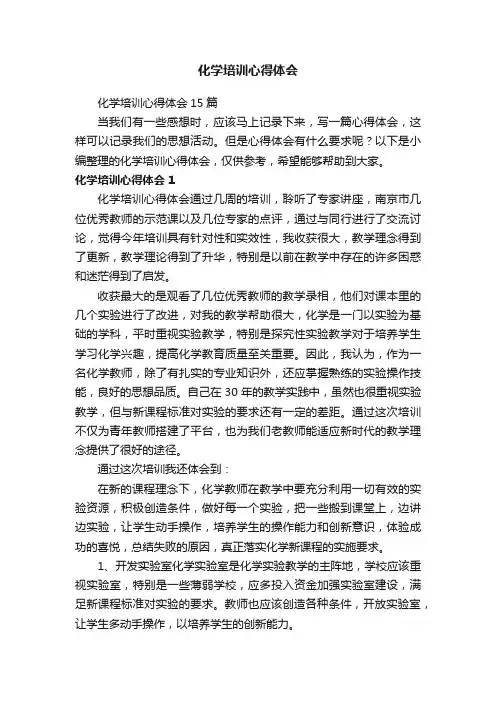 化学培训心得体会

化学培训心得体会 15 篇

当我们有一些感想时，应该马上记录下来，写一篇心得体会，这样可以记录我们的思想活动。但是心得体会有什么要求呢？以下是小编整理的化学培训心得体会，仅供参考，希望能够帮助到大家。

化学培训心得体会 1

化学培训心得体会通过几周的培训，聆听了专家讲座，南京市几位优秀教师的示范课以及几位专家的点评，通过与同行进行了交流讨论，觉得今年培训具有针对性和实效性，我收获很大，教学理念得到了更新，教学理论得到了升华，特别是以前在教学中存在的许多困惑和迷茫得到了启发。

收获最大的是观看了几位优秀教师的教学录相，他们对课本里的几个实验进行了改进，对我的教学帮助很大，化学是一门以实验为基础的学科，平时重视实验教学，特别是探究性实验教学对于培养学生学习化学兴趣，提高化学教育质量至关重要。因此，我认为，作为一名化学教师，除了有扎实的专业知识外，还应掌握熟练的实验操作技能，良好的思想品质。自己在 30 年的教学实践中，虽然也很重视实验教学，但与新课程标准对实验的要求还有一定的差距。通过这次培训不仅为青年教师搭建了平台，也为我们老教师能适应新时代的教学理念提供了很好的途径。

通过这次培训我还体会到：

在新的课程理念下，化学教师在教学中要充分利用一切有效的实验资源，积极创造条件，做好每一个实验，把一些搬到课堂上，边讲边实验，让学生动手操作，培养学生的操作能力和创新意识，体验成功的喜悦，总结失败的原因，真正落实化学新课程的实施要求。

1、开发实验室化学实验室是化学实验教学的主阵地，学校应该重视实验室，特别是一些薄弱学校，应多投入资金加强实验室建设，满足新课程标准对实验的要求。教师也应该创造各种条件，开放实验室，让学生多动手操作，以培养学生的创新能力。